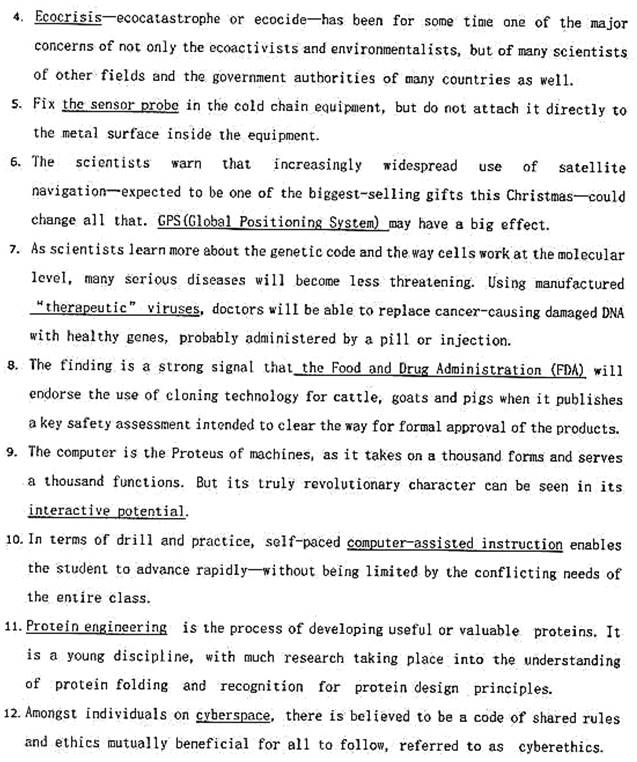 4. Ecocrisis—ecocatastrophe or ecocide—has been for some time one of the major concerns of not only the ecoactivists and environmentalists, but of many scientists of other fields and the government authorities of many countries as well.

5. Fix the sensor probe in the cold chain equipment, but do not attach it directly to the metal surface inside the equipment.

6. The scientists warn that increasingly widespread use of satellite navigation—expected to be one of the biggest-selling gifts this Christmas—could change all that. GPS(Global Positioning System) may have a big effect.

7. As scientists learn more about the genetic code and the way cells work at the molecular level, many serious diseases will become less threatening. Using manufactured "therapeutic" viruses, doctors will be able to replace cancer-causing damaged DNA with healthy genes, probably administered by a pill or injection.

8. The finding is a strong signal that the Food and Drug Administration (FDA) will endorse the use of cloning technology for cattle, goats and pigs when it publishes a key safety assessment intended to clear the way for formal approval of the products.

9. The computer is the Proteus of machines, as it takes on a thousand forms and serves a thousand functions. But its truly revolutionary character can be seen in its interactive potential.

10. In terms of drill and practice, self-paced computer-assisted instruction enables the student to advance rapidly—without being limited by the conflicting needs of the entire class.

11. Protein engineering is the process of developing useful or valuable proteins. It is a young discipline, with much research taking place into the understanding of protein folding and recognition for protein design principles.

12. Amongst individuals on cyberspace, there is believed to be a code of shared rules and ethics mutually beneficial for all to follow, referred to as cyberethics.